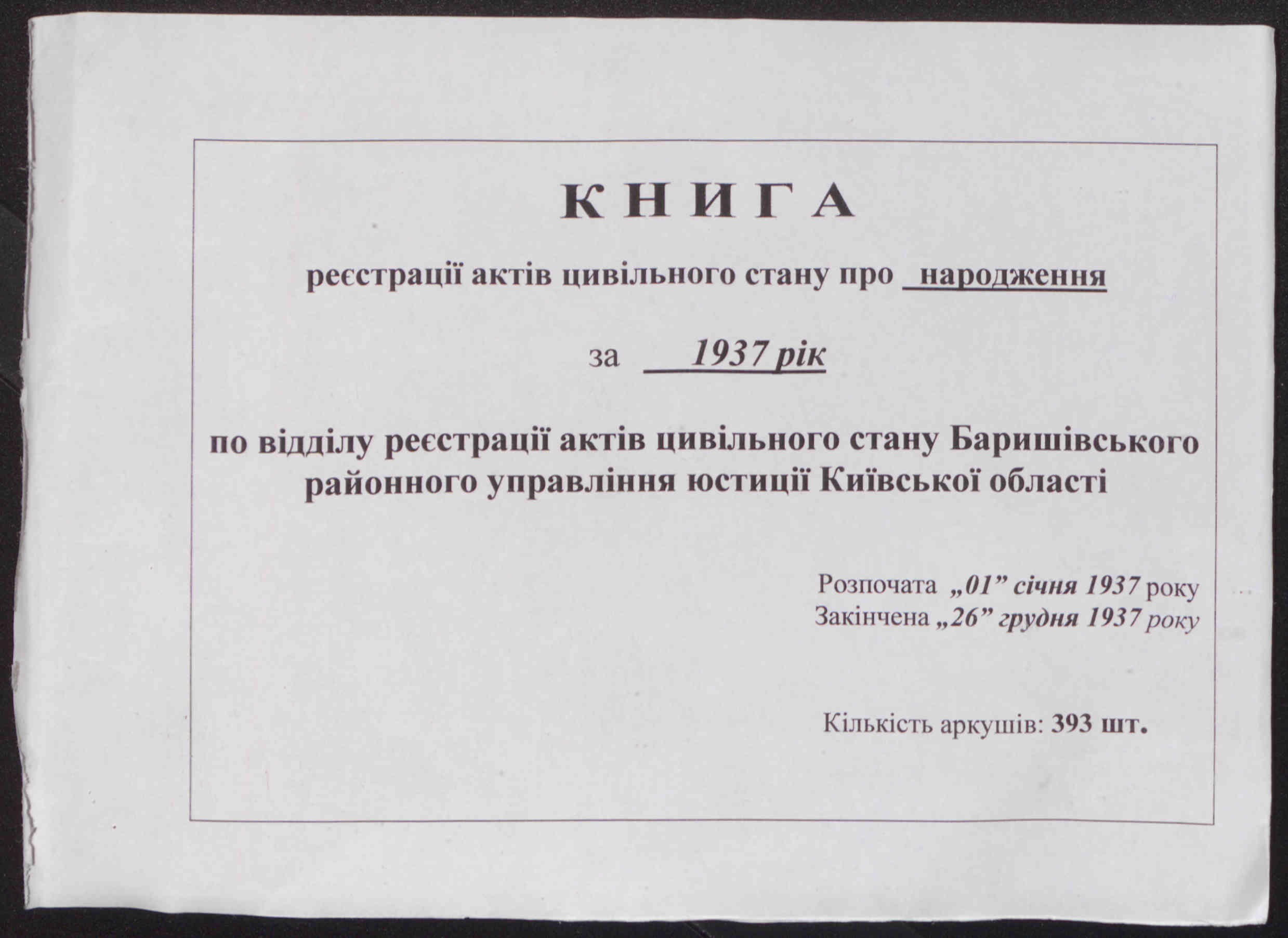 КНИГА

реєстрації актів цивільного стану про народження

за 1937 рік

по відділу реєстрації актів цивільного стану Баришівського районного управління юстиції Київської області

Розпочата „01” січня 1937 року
Закінчена „26” грудня 1937 року

Кількість аркушів: 393 шт.